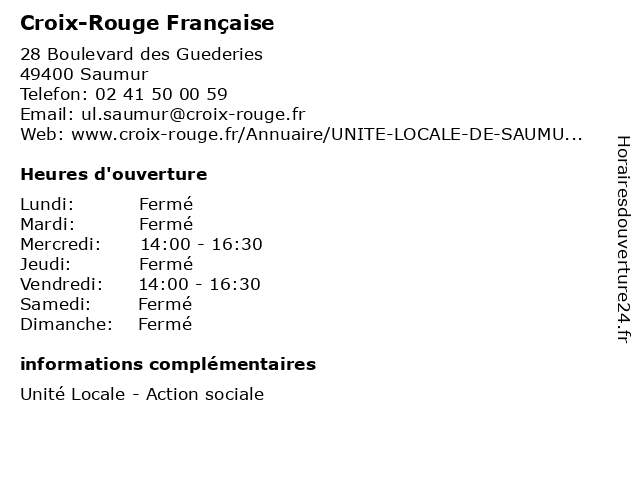 Croix-Rouge Française

28 Boulevard des Guederies
49400 Saumur
Telefon: 02 41 50 00 59
Email: ul.saumur@croix-rouge.fr
Web: www.croix-rouge.fr/Annuaire/UNITE-LOCALE-DE-SAUMU...

Heures d'ouverture

| | |
|---|---|
| Lundi: | Fermé |
| Mardi: | Fermé |
| Mercredi: | 14:00 - 16:30 |
| Jeudi: | Fermé |
| Vendredi: | 14:00 - 16:30 |
| Samedi: | Fermé |
| Dimanche: | Fermé |

informations complémentaires

Unité Locale - Action sociale

Horairesdouverture24.fr